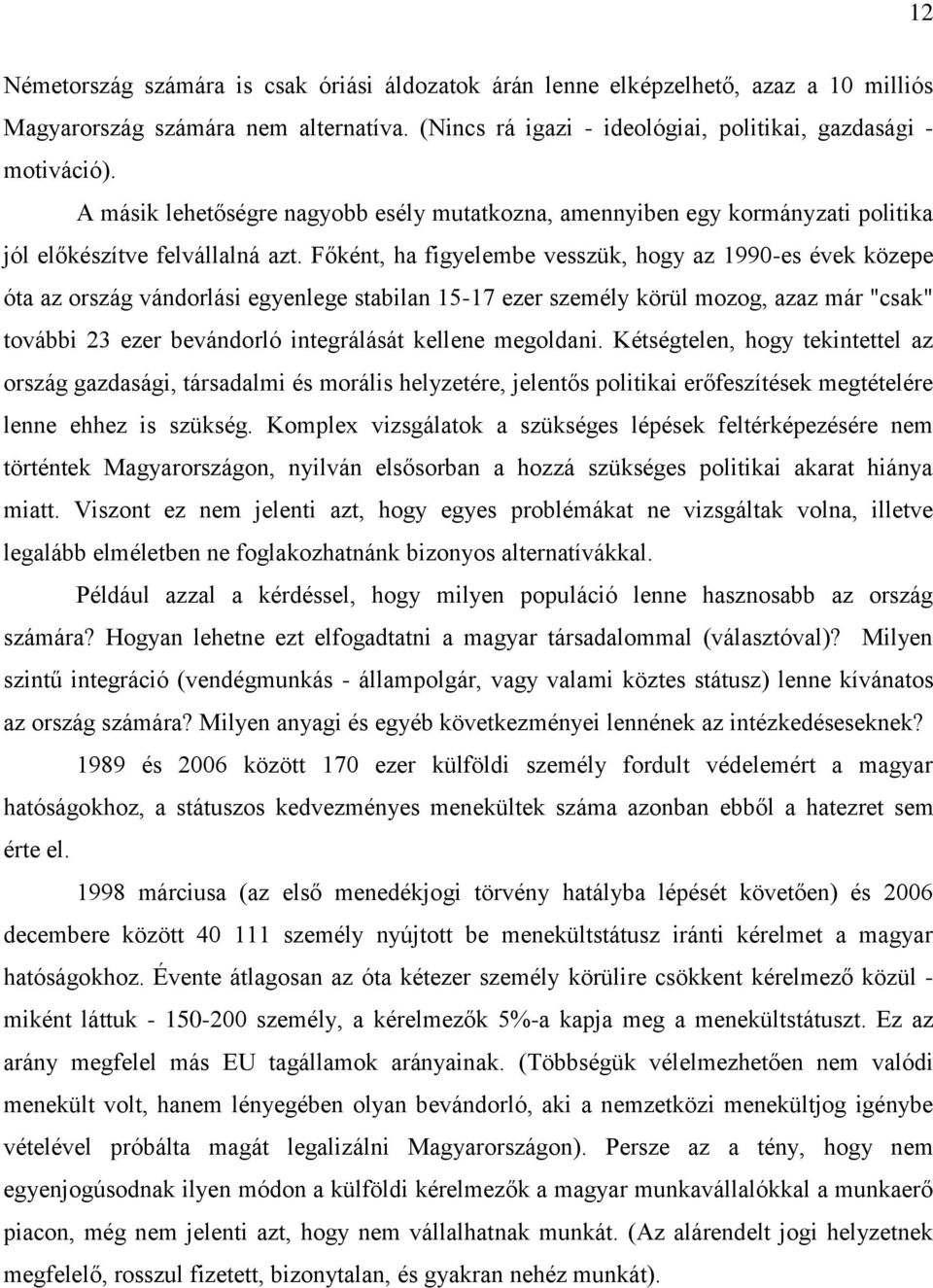 12

Németország számára is csak óriási áldozatok árán lenne elképzelhető, azaz a 10 milliós Magyarország számára nem alternatíva. (Nincs rá igazi - ideológiai, politikai, gazdasági - motiváció).

A másik lehetőségre nagyobb esély mutatkozna, amennyiben egy kormányzati politika jól előkészítve felvállalná azt. Főként, ha figyelembe vesszük, hogy az 1990-es évek közepe óta az ország vándorlási egyenlege stabilan 15-17 ezer személy körül mozog, azaz már "csak" további 23 ezer bevándorló integrálását kellene megoldani. Kétségtelen, hogy tekintettel az ország gazdasági, társadalmi és morális helyzetére, jelentős politikai erőfeszítések megtételére lenne ehhez is szükség. Komplex vizsgálatok a szükséges lépések feltérképezésére nem történtek Magyarországon, nyilván elsősorban a hozzá szükséges politikai akarat hiánya miatt. Viszont ez nem jelenti azt, hogy egyes problémákat ne vizsgáltak volna, illetve legalább elméletben ne foglakozhatnánk bizonyos alternatívákkal.

Például azzal a kérdéssel, hogy milyen populáció lenne hasznosabb az ország számára? Hogyan lehetne ezt elfogadtatni a magyar társadalommal (választóval)? Milyen szintű integráció (vendégmunkás - állampolgár, vagy valami köztes státusz) lenne kívánatos az ország számára? Milyen anyagi és egyéb következményei lennének az intézkedéseseknek?

1989 és 2006 között 170 ezer külföldi személy fordult védelemért a magyar hatóságokhoz, a státuszos kedvezményes menekültek száma azonban ebből a hatezret sem érte el.

1998 márciusa (az első menedékjogi törvény hatályba lépését követően) és 2006 decembere között 40 111 személy nyújtott be menekültstátusz iránti kérelmet a magyar hatóságokhoz. Évente átlagosan az óta kétezer személy körülire csökkent kérelmező közül - miként láttuk - 150-200 személy, a kérelmezők 5%-a kapja meg a menekültstátuszt. Ez az arány megfelel más EU tagállamok arányainak. (Többségük vélelmezhetően nem valódi menekült volt, hanem lényegében olyan bevándorló, aki a nemzetközi menekültjog igénybe vételével próbálta magát legalizálni Magyarországon). Persze az a tény, hogy nem egyenjogúsodnak ilyen módon a külföldi kérelmezők a magyar munkavállalókkal a munkaerő piacon, még nem jelenti azt, hogy nem vállalhatnak munkát. (Az alárendelt jogi helyzetnek megfelelő, rosszul fizetett, bizonytalan, és gyakran nehéz munkát).